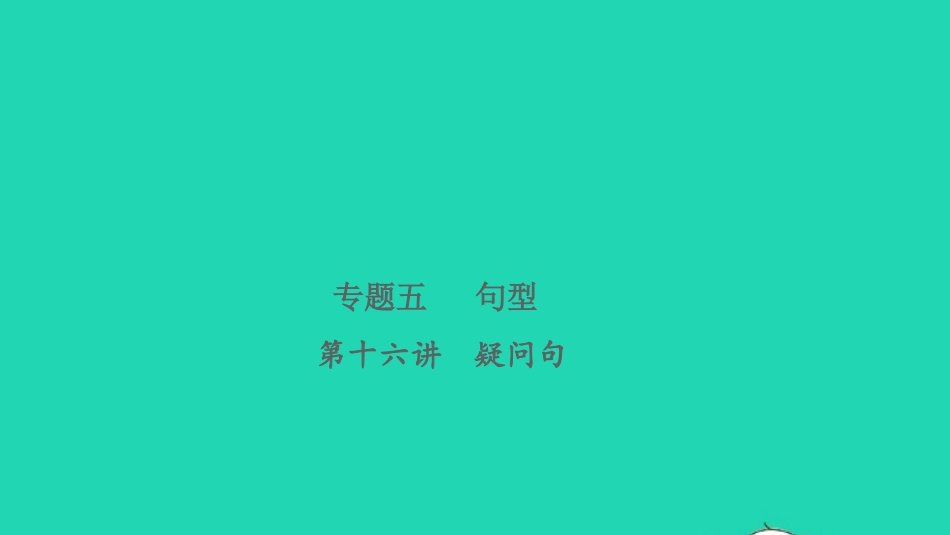 专题五　句型

第十六讲　疑问句